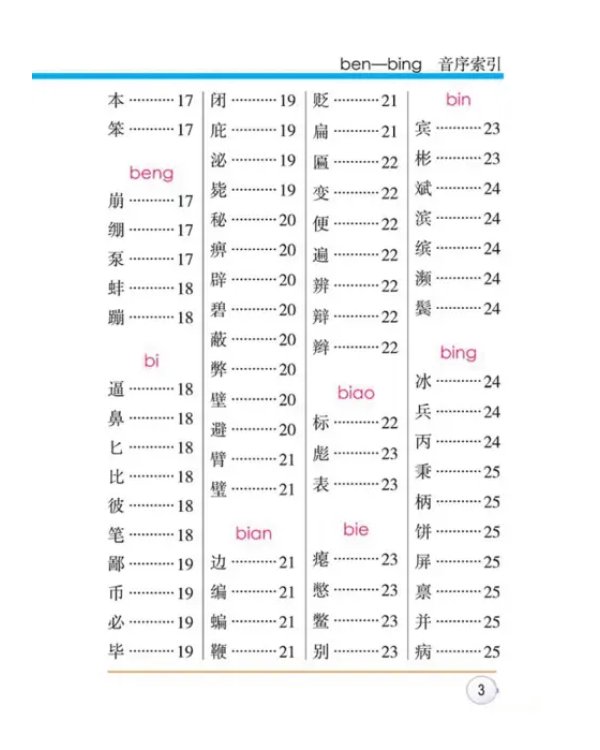 ben—bing 音序索引

本 17
笨 17

beng
崩 17
绷 17
泵 17
蚌 18
蹦 18

bi
逼 18
鼻 18
匕 18
比 18
彼 18
笔 18
鄙 19
币 19
必 19
毕 19

闭 19
庇 19
泌 19
毙 19
秘 20
痹 20
辟 20
碧 20
蔽 20
弊 20
壁 20
避 20
臂 21
璧 21

bian
边 21
编 21
蝙 21
鞭 21

贬 21
扁 21
匾 22
变 22
便 22
遍 22
辨 22
辩 22
辫 22

biao
标 22
彪 23
表 23

bie
瘪 23
憋 23
鳖 23
别 23

bin
宾 23
彬 23
斌 24
滨 24
缤 24
濒 24
鬓 24

bing
冰 24
兵 24
丙 24
秉 25
柄 25
饼 25
屏 25
禀 25
并 25
病 25

3